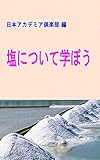 日本アカデミア倶楽部 編

塩について学ぼう